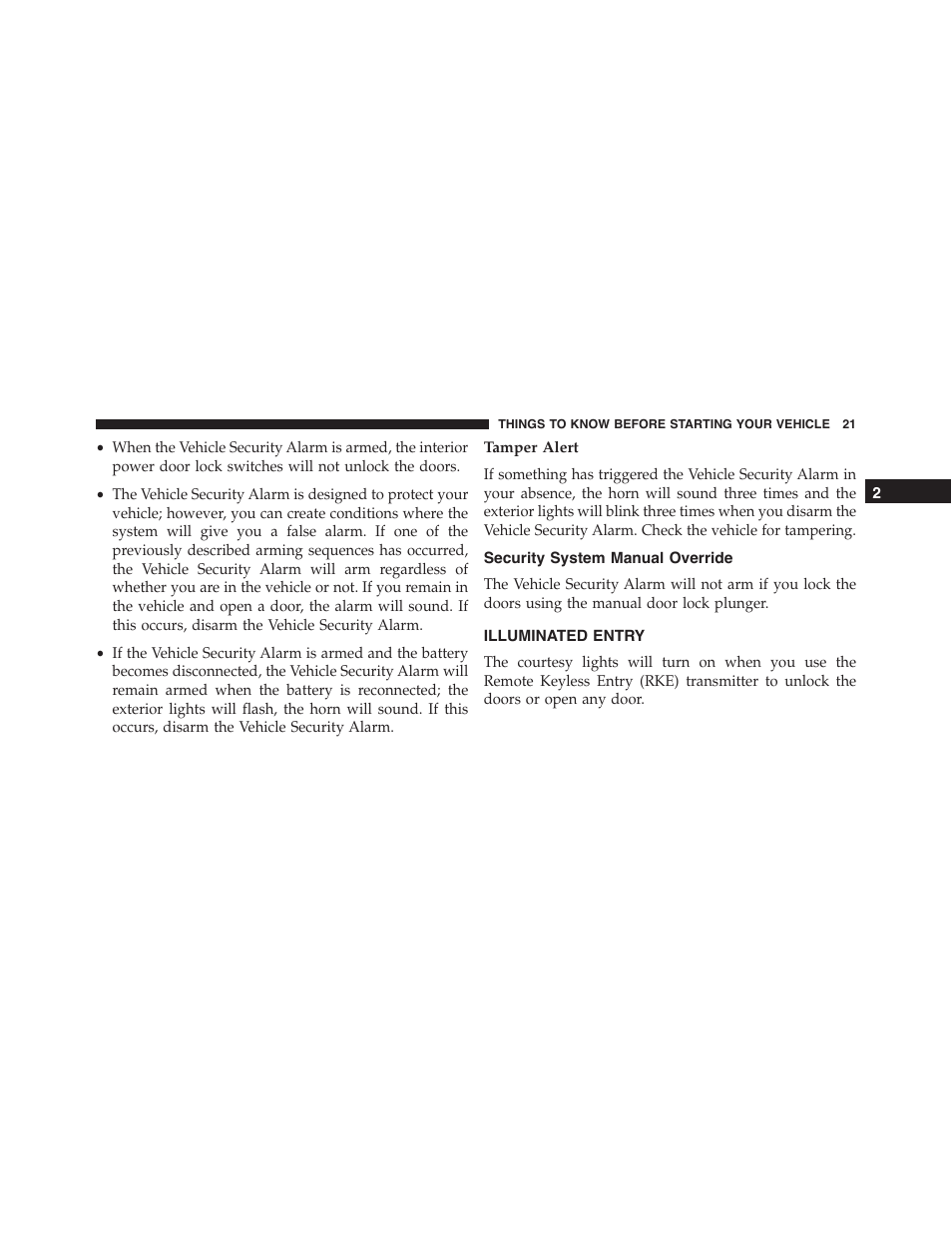 THINGS TO KNOW BEFORE STARTING YOUR VEHICLE 21

• When the Vehicle Security Alarm is armed, the interior power door lock switches will not unlock the doors.

• The Vehicle Security Alarm is designed to protect your vehicle; however, you can create conditions where the system will give you a false alarm. If one of the previously described arming sequences has occurred, the Vehicle Security Alarm will arm regardless of whether you are in the vehicle or not. If you remain in the vehicle and open a door, the alarm will sound. If this occurs, disarm the Vehicle Security Alarm.

• If the Vehicle Security Alarm is armed and the battery becomes disconnected, the Vehicle Security Alarm will remain armed when the battery is reconnected; the exterior lights will flash, the horn will sound. If this occurs, disarm the Vehicle Security Alarm.

Tamper Alert

If something has triggered the Vehicle Security Alarm in your absence, the horn will sound three times and the exterior lights will blink three times when you disarm the Vehicle Security Alarm. Check the vehicle for tampering.

Security System Manual Override

The Vehicle Security Alarm will not arm if you lock the doors using the manual door lock plunger.

ILLUMINATED ENTRY

The courtesy lights will turn on when you use the Remote Keyless Entry (RKE) transmitter to unlock the doors or open any door.

2